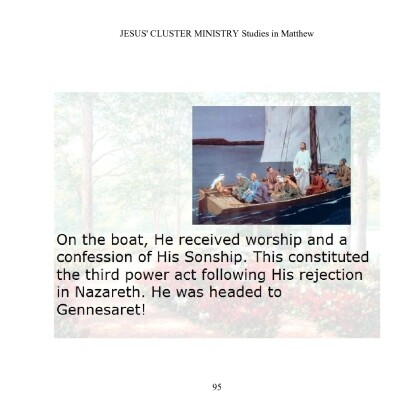 JESUS' CLUSTER MINISTRY Studies in Matthew

On the boat, He received worship and a confession of His Sonship. This constituted the third power act following His rejection in Nazareth. He was headed to Gennesaret!

95